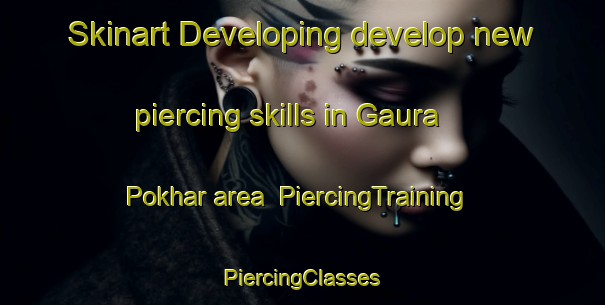 Skinart Developing develop new piercing skills in Gaura Pokhar area  PiercingTraining PiercingClasses